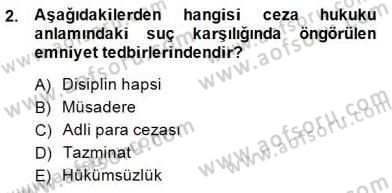 2. Aşağıdakilerden hangisi ceza hukuku anlamındaki suç karşılığında öngörülen emniyet tedbirlerindendir?

A) Disiplin hapsi
B) Müsadere
C) Adli para cezası
D) Tazminat
E) Hükümsüzlük

www.aofsoru.com